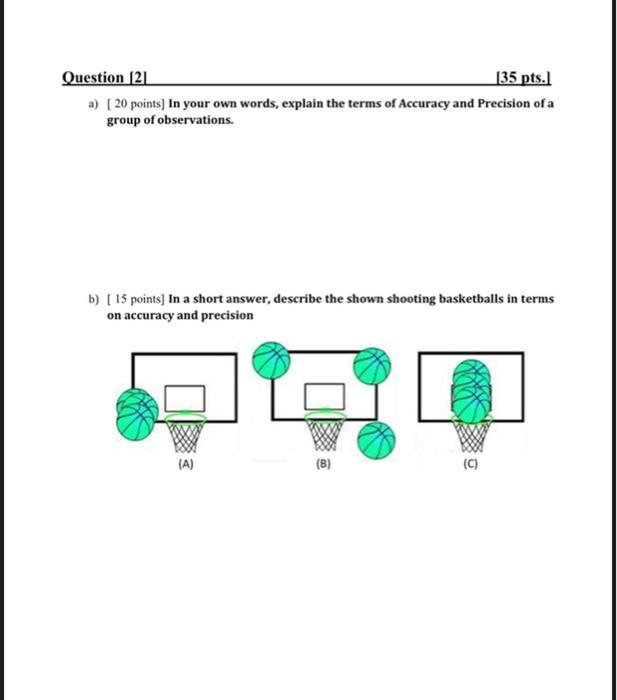 Question [2] [35 pts.]

a) [ 20 points] In your own words, explain the terms of Accuracy and Precision of a group of observations.

b) [ 15 points] In a short answer, describe the shown shooting basketballs in terms on accuracy and precision

(A)

(B)

(C)